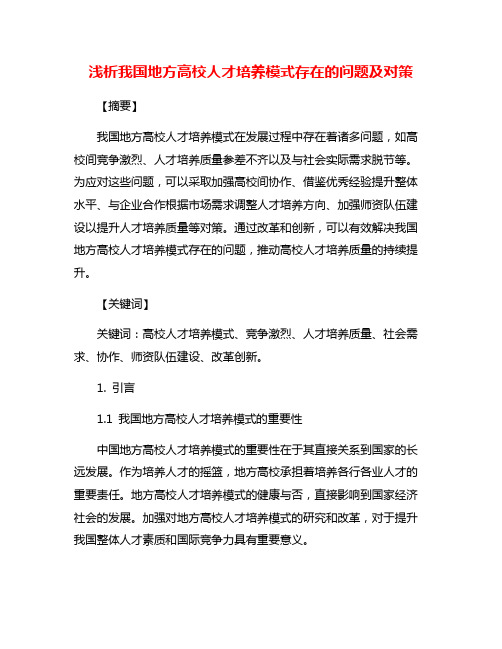 浅析我国地方高校人才培养模式存在的问题及对策

【摘要】

我国地方高校人才培养模式在发展过程中存在着诸多问题，如高校间竞争激烈、人才培养质量参差不齐以及与社会实际需求脱节等。为应对这些问题，可以采取加强高校间协作、借鉴优秀经验提升整体水平、与企业合作根据市场需求调整人才培养方向、加强师资队伍建设以提升人才培养质量等对策。通过改革和创新，可以有效解决我国地方高校人才培养模式存在的问题，推动高校人才培养质量的持续提升。

【关键词】

关键词：高校人才培养模式、竞争激烈、人才培养质量、社会需求、协作、师资队伍建设、改革创新。

1. 引言

1.1 我国地方高校人才培养模式的重要性

中国地方高校人才培养模式的重要性在于其直接关系到国家的长远发展。作为培养人才的摇篮，地方高校承担着培养各行各业人才的重要责任。地方高校人才培养模式的健康与否，直接影响到国家经济社会的发展。加强对地方高校人才培养模式的研究和改革，对于提升我国整体人才素质和国际竞争力具有重要意义。